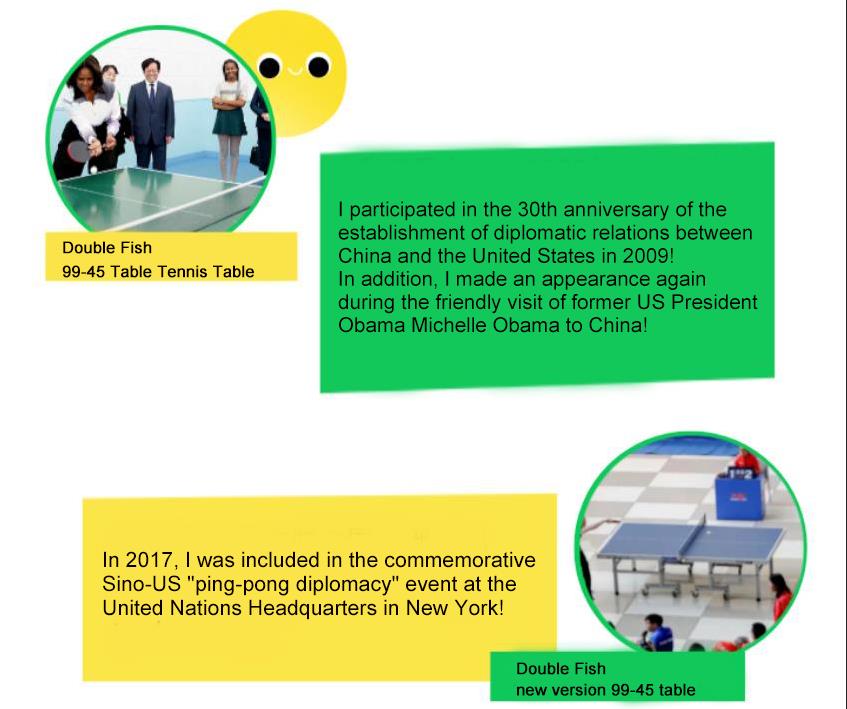 Double Fish
99-45 Table Tennis Table

I participated in the 30th anniversary of the establishment of diplomatic relations between China and the United States in 2009!
In addition, I made an appearance again during the friendly visit of former US President Obama Michelle Obama to China!

In 2017, I was included in the commemorative Sino-US "ping-pong diplomacy" event at the United Nations Headquarters in New York!

Double Fish
new version 99-45 table